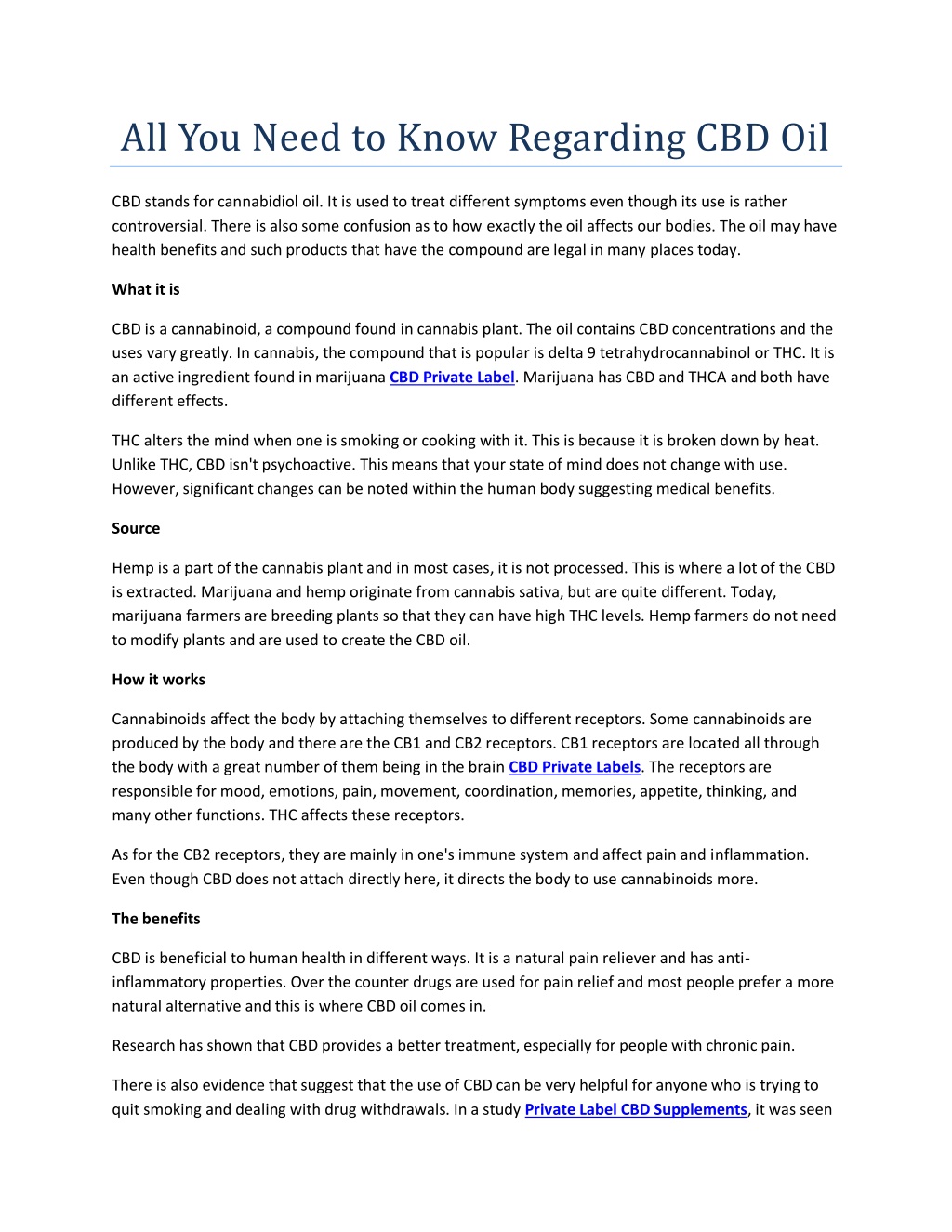 All You Need to Know Regarding CBD Oil

CBD stands for cannabidiol oil. It is used to treat different symptoms even though its use is rather controversial. There is also some confusion as to how exactly the oil affects our bodies. The oil may have health benefits and such products that have the compound are legal in many places today.

What it is

CBD is a cannabinoid, a compound found in cannabis plant. The oil contains CBD concentrations and the uses vary greatly. In cannabis, the compound that is popular is delta 9 tetrahydrocannabinol or THC. It is an active ingredient found in marijuana CBD Private Label. Marijuana has CBD and THCA and both have different effects.

THC alters the mind when one is smoking or cooking with it. This is because it is broken down by heat. Unlike THC, CBD isn't psychoactive. This means that your state of mind does not change with use. However, significant changes can be noted within the human body suggesting medical benefits.

Source

Hemp is a part of the cannabis plant and in most cases, it is not processed. This is where a lot of the CBD is extracted. Marijuana and hemp originate from cannabis sativa, but are quite different. Today, marijuana farmers are breeding plants so that they can have high THC levels. Hemp farmers do not need to modify plants and are used to create the CBD oil.

How it works

Cannabinoids affect the body by attaching themselves to different receptors. Some cannabinoids are produced by the body and there are the CB1 and CB2 receptors. CB1 receptors are located all through the body with a great number of them being in the brain CBD Private Labels. The receptors are responsible for mood, emotions, pain, movement, coordination, memories, appetite, thinking, and many other functions. THC affects these receptors.

As for the CB2 receptors, they are mainly in one's immune system and affect pain and inflammation. Even though CBD does not attach directly here, it directs the body to use cannabinoids more.

The benefits

CBD is beneficial to human health in different ways. It is a natural pain reliever and has anti-inflammatory properties. Over the counter drugs are used for pain relief and most people prefer a more natural alternative and this is where CBD oil comes in.

Research has shown that CBD provides a better treatment, especially for people with chronic pain.

There is also evidence that suggest that the use of CBD can be very helpful for anyone who is trying to quit smoking and dealing with drug withdrawals. In a study Private Label CBD Supplements, it was seen